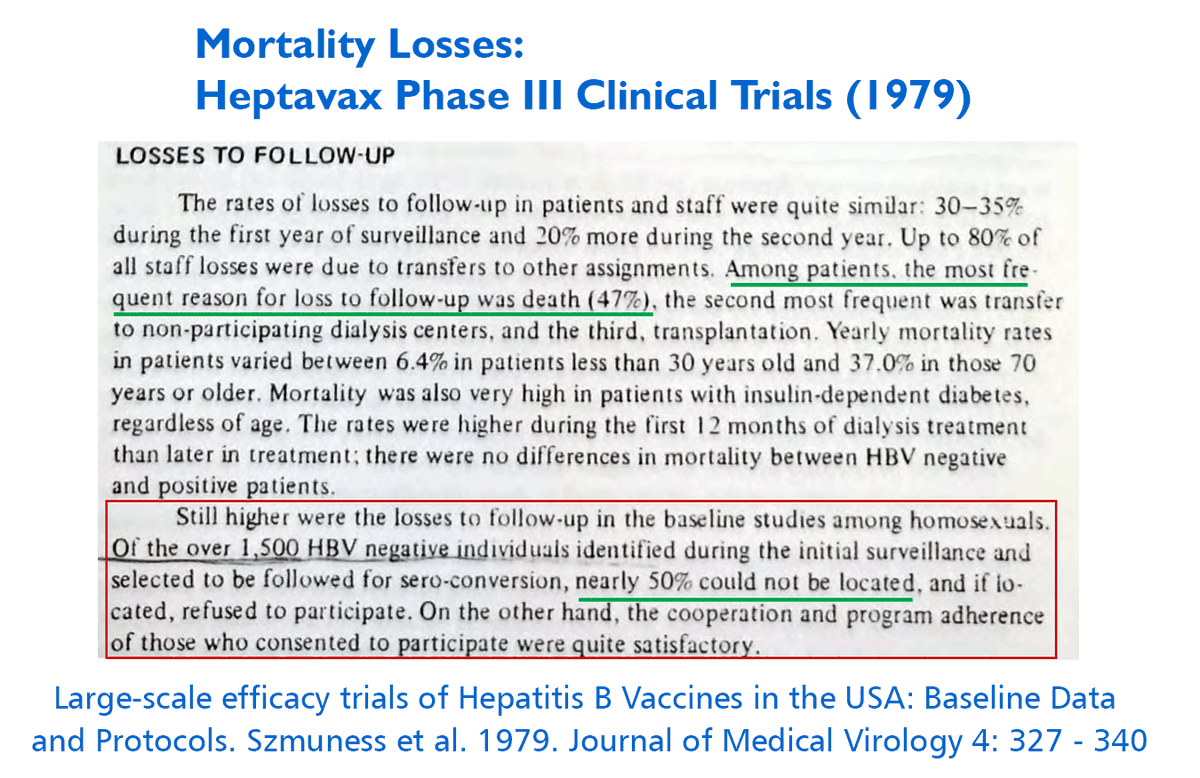 Mortality Losses:
Heptavax Phase III Clinical Trials (1979)

LOSSES TO FOLLOW-UP

The rates of losses to follow-up in patients and staff were quite similar: 30–35% during the first year of surveillance and 20% more during the second year. Up to 80% of all staff losses were due to transfers to other assignments. Among patients, the most frequent reason for loss to follow-up was death (47%), the second most frequent was transfer to non-participating dialysis centers, and the third, transplantation. Yearly mortality rates in patients varied between 6.4% in patients less than 30 years old and 37.0% in those 70 years or older. Mortality was also very high in patients with insulin-dependent diabetes, regardless of age. The rates were higher during the first 12 months of dialysis treatment than later in treatment; there were no differences in mortality between HBV negative and positive patients.

Still higher were the losses to follow-up in the baseline studies among homosexuals. Of the over 1,500 HBV negative individuals identified during the initial surveillance and selected to be followed for sero-conversion, nearly 50% could not be located, and if located, refused to participate. On the other hand, the cooperation and program adherence of those who consented to participate were quite satisfactory.

Large-scale efficacy trials of Hepatitis B Vaccines in the USA: Baseline Data and Protocols. Szmuness et al. 1979. Journal of Medical Virology 4: 327 - 340